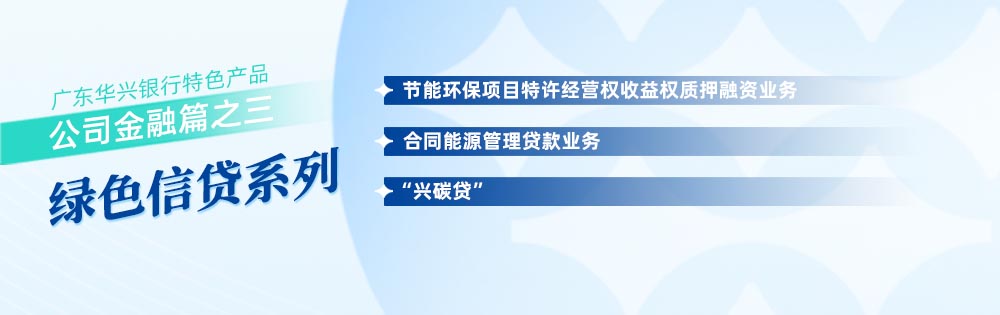 广东华兴银行特色产品
公司金融篇之三
绿色信贷系列

节能环保项目特许经营权收益权质押融资业务

合同能源管理贷款业务

“兴碳贷”